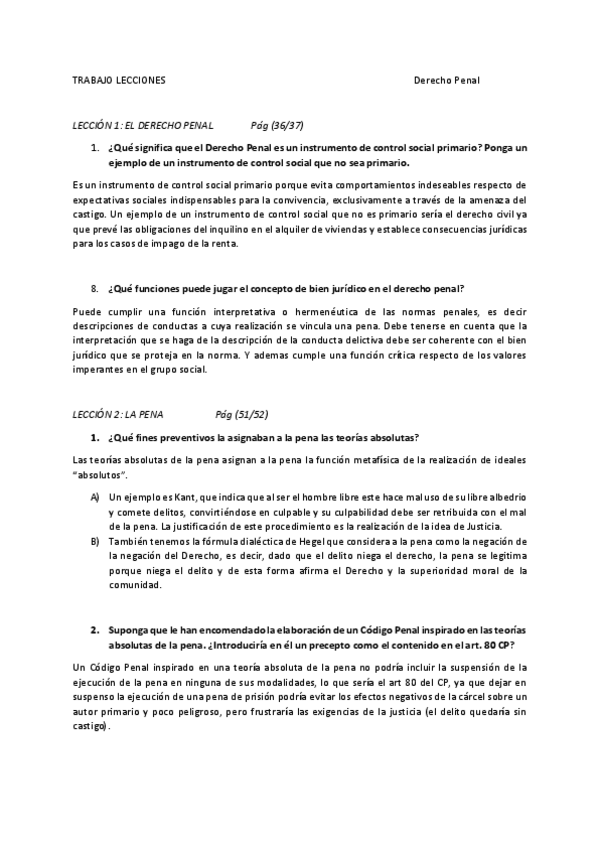 TRABAJO LECCIONES Derecho Penal

LECCIÓN 1: EL DERECHO PENAL Pág (36/37)

1. ¿Qué significa que el Derecho Penal es un instrumento de control social primario? Ponga un ejemplo de un instrumento de control social que no sea primario.

Es un instrumento de control social primario porque evita comportamientos indeseables respecto de expectativas sociales indispensables para la convivencia, exclusivamente a través de la amenaza del castigo. Un ejemplo de un instrumento de control social que no es primario sería el derecho civil ya que prevé las obligaciones del inquilino en el alquiler de viviendas y establece consecuencias jurídicas para los casos de impago de la renta.

8. ¿Qué funciones puede jugar el concepto de bien jurídico en el derecho penal?

Puede cumplir una función interpretativa o hermenéutica de las normas penales, es decir descripciones de conductas a cuya realización se vincula una pena. Debe tenerse en cuenta que la interpretación que se haga de la descripción de la conducta delictiva debe ser coherente con el bien jurídico que se proteja en la norma. Y ademas cumple una función crítica respecto de los valores imperantes en el grupo social.

LECCIÓN 2: LA PENA Pág (51/52)

1. ¿Qué fines preventivos la asignaban a la pena las teorías absolutas?

Las teorías absolutas de la pena asignan a la pena la función metafísica de la realización de ideales "absolutos".

A) Un ejemplo es Kant, que indica que al ser el hombre libre este hace mal uso de su libre albedrio y comete delitos, convirtiéndose en culpable y su culpabilidad debe ser retribuida con el mal de la pena. La justificación de este procedimiento es la realización de la idea de Justicia.
B) También tenemos la fórmula dialéctica de Hegel que considera a la pena como la negación de la negación del Derecho, es decir, dado que el delito niega el derecho, la pena se legitima porque niega el delito y de esta forma afirma el Derecho y la superioridad moral de la comunidad.

2. Suponga que le han encomendado la elaboración de un Código Penal inspirado en las teorías absolutas de la pena. ¿Introduciría en él un precepto como el contenido en el art. 80 CP?

Un Código Penal inspirado en una teoría absoluta de la pena no podría incluir la suspensión de la ejecución de la pena en ninguna de sus modalidades, lo que sería el art 80 del CP, ya que dejar en suspenso la ejecución de una pena de prisión podría evitar los efectos negativos de la cárcel sobre un autor primario y poco peligroso, pero frustraría las exigencias de la justicia (el delito quedaría sin castigo).